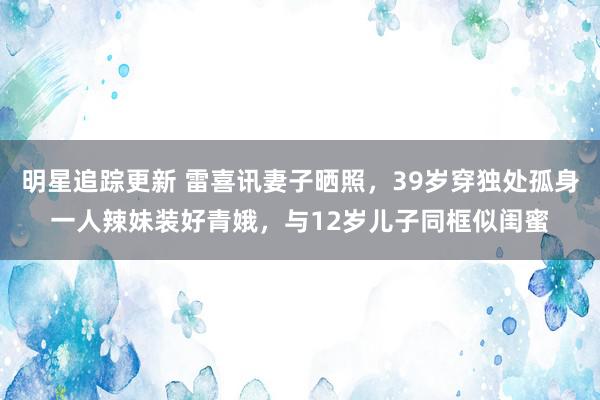 明星追踪更新 雷喜讯妻子晒照，39岁穿独处孤身一人辣妹装好青娥，与12岁儿子同框似闺蜜